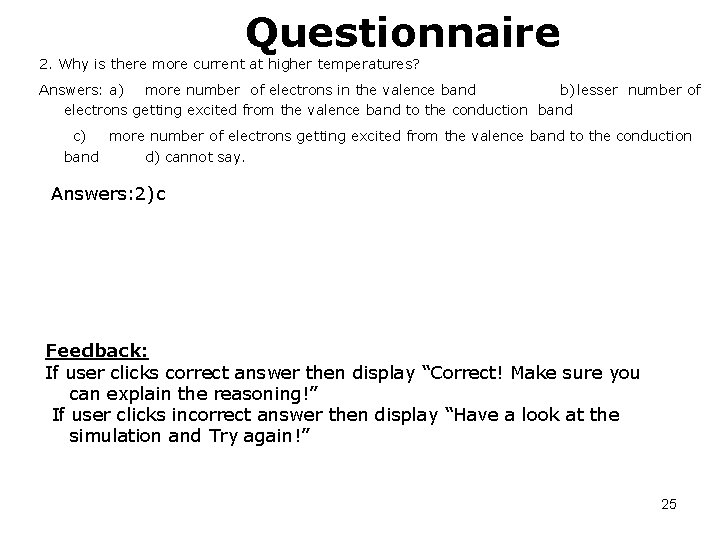 Questionnaire

2. Why is there more current at higher temperatures?

Answers: a) more number of electrons in the valence band b)lesser number of electrons getting excited from the valence band to the conduction band

c) more number of electrons getting excited from the valence band to the conduction band d) cannot say.

Answers:2)c

Feedback:
If user clicks correct answer then display “Correct! Make sure you can explain the reasoning!”
If user clicks incorrect answer then display “Have a look at the simulation and Try again!”

25